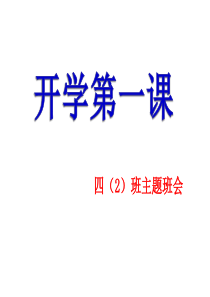 开学第一课

四（2）班主题班会